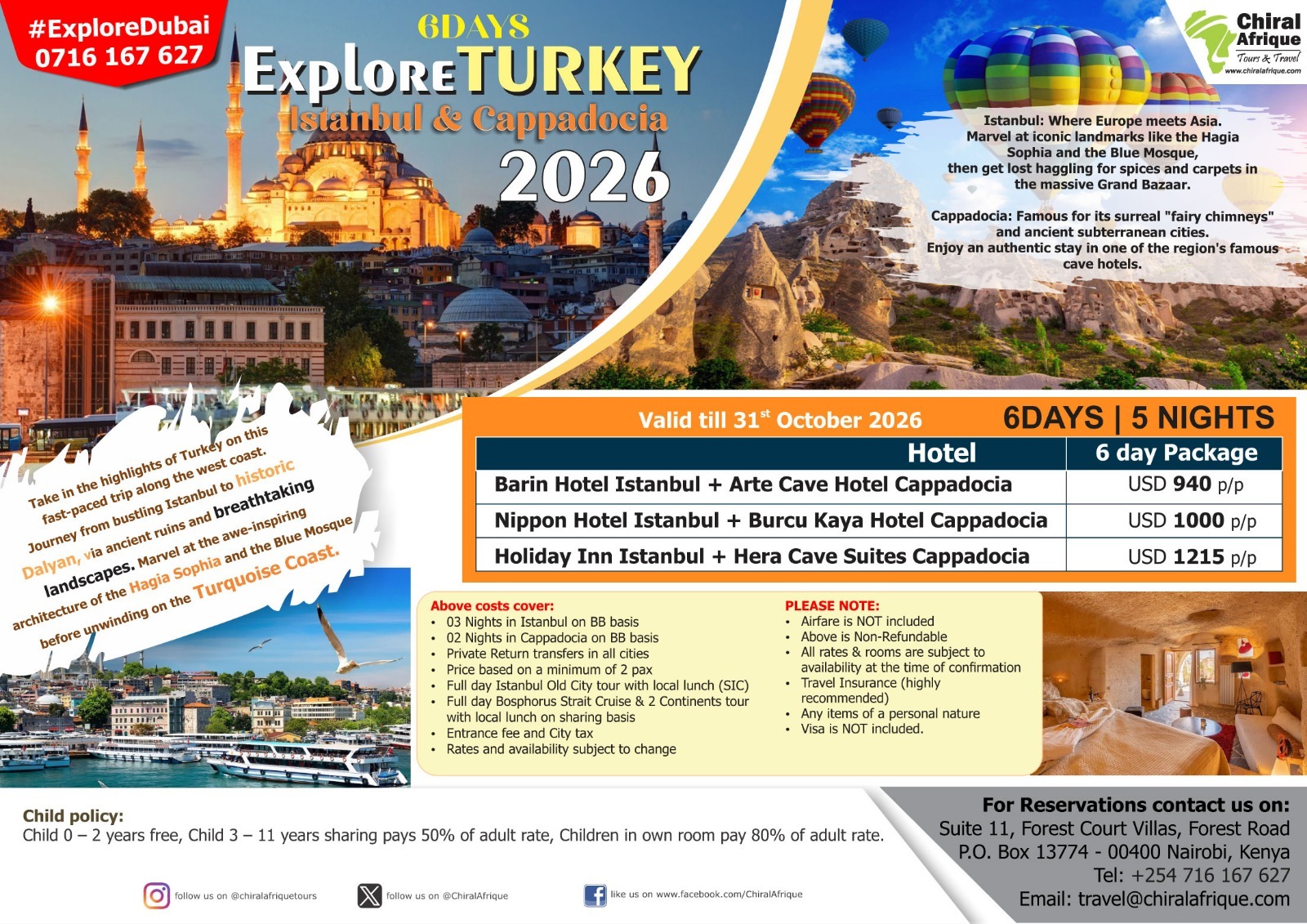 #ExploreDubai
0716 167 627

6DAYS
Explore TURKEY
Istanbul & Cappadocia
2026

Chiral Afrique
Tours & Travel
www.chiralafrique.com

Istanbul: Where Europe meets Asia. Marvel at iconic landmarks like the Hagia Sophia and the Blue Mosque, then get lost haggling for spices and carpets in the massive Grand Bazaar.

Cappadocia: Famous for its surreal "fairy chimneys" and ancient subterranean cities. Enjoy an authentic stay in one of the region's famous cave hotels.

Take in the highlights of Turkey on this fast-paced trip along the west coast. Journey from bustling Istanbul to historic Dalyan, via ancient ruins and breathtaking landscapes. Marvel at the awe-inspiring architecture of the Hagia Sophia and the Blue Mosque before unwinding on the Turquoise Coast.

Valid till 31$^{st}$ October 2026    6DAYS | 5 NIGHTS

| Hotel | 6 day Package |
|---|---|
| Barin Hotel Istanbul + Arte Cave Hotel Cappadocia | USD 940 p/p |
| Nippon Hotel Istanbul + Burcu Kaya Hotel Cappadocia | USD 1000 p/p |
| Holiday Inn Istanbul + Hera Cave Suites Cappadocia | USD 1215 p/p |

Above costs cover:
• 03 Nights in Istanbul on BB basis
• 02 Nights in Cappadocia on BB basis
• Private Return transfers in all cities
• Price based on a minimum of 2 pax
• Full day Istanbul Old City tour with local lunch (SIC)
• Full day Bosphorus Strait Cruise & 2 Continents tour with local lunch on sharing basis
• Entrance fee and City tax
• Rates and availability subject to change

PLEASE NOTE:
• Airfare is NOT included
• Above is Non-Refundable
• All rates & rooms are subject to availability at the time of confirmation
• Travel Insurance (highly recommended)
• Any items of a personal nature
• Visa is NOT included.

Child policy:
Child 0 – 2 years free, Child 3 – 11 years sharing pays 50% of adult rate, Children in own room pay 80% of adult rate.

For Reservations contact us on:
Suite 11, Forest Court Villas, Forest Road
P.O. Box 13774 - 00400 Nairobi, Kenya
Tel: +254 716 167 627
Email: travel@chiralafrique.com

follow us on @chiralafriquetours
follow us on @ChiralAfrique
like us on www.facebook.com/ChiralAfrique